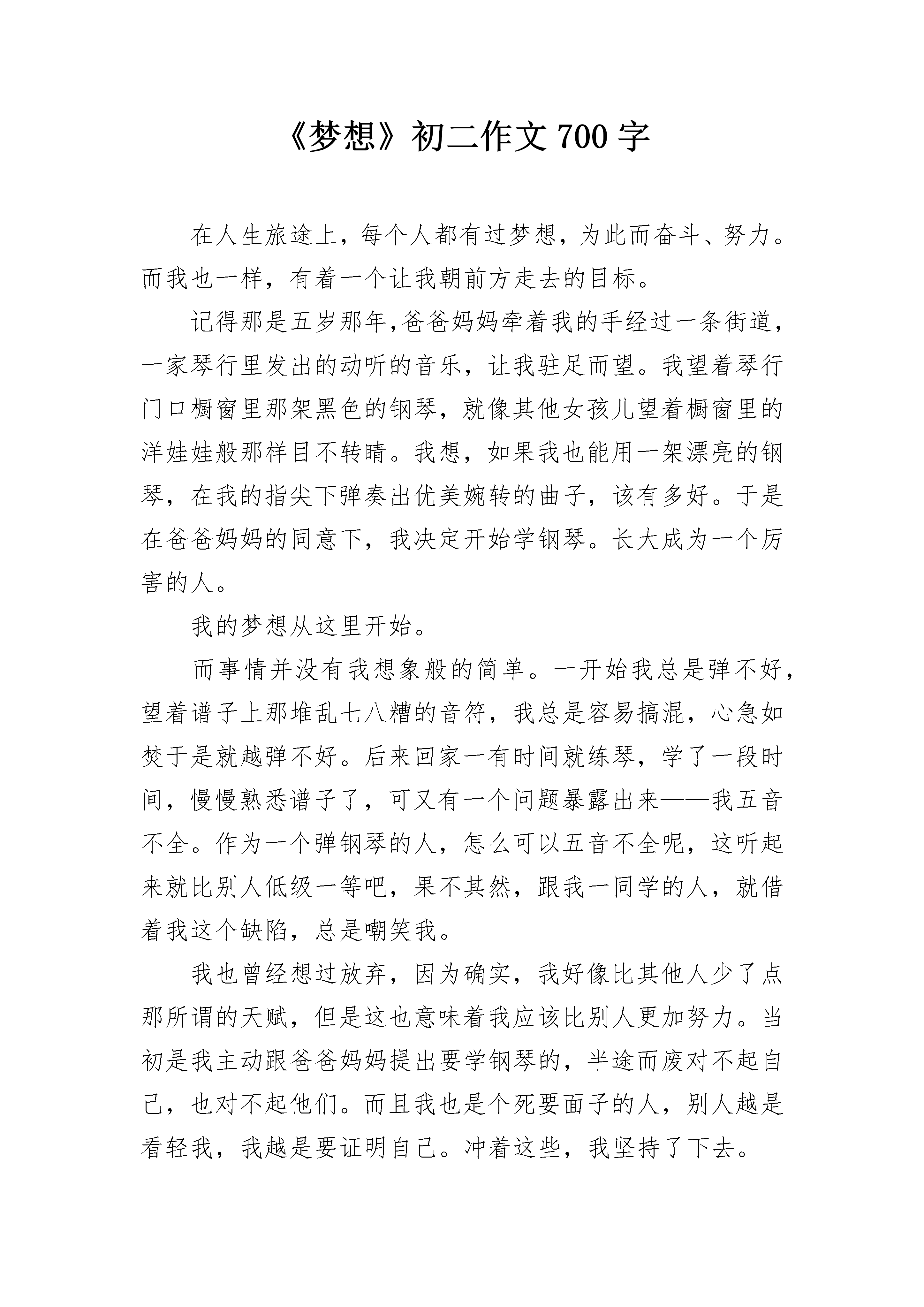 《梦想》初二作文700字

在人生旅途上，每个人都有过梦想，为此而奋斗、努力。而我也一样，有着一个让我朝前方走去的目标。

记得那是五岁那年,爸爸妈妈牵着我的手经过一条街道，一家琴行里发出的动听的音乐，让我驻足而望。我望着琴行门口橱窗里那架黑色的钢琴，就像其他女孩儿望着橱窗里的洋娃娃般那样目不转睛。我想，如果我也能用一架漂亮的钢琴，在我的指尖下弹奏出优美婉转的曲子，该有多好。于是在爸爸妈妈的同意下，我决定开始学钢琴。长大成为一个厉害的人。

我的梦想从这里开始。

而事情并没有我想象般的简单。一开始我总是弹不好，望着谱子上那堆乱七八糟的音符，我总是容易搞混，心急如焚于是就越弹不好。后来回家一有时间就练琴，学了一段时间，慢慢熟悉谱子了，可又有一个问题暴露出来——我五音不全。作为一个弹钢琴的人，怎么可以五音不全呢，这听起来就比别人低级一等吧，果不其然，跟我一同学的人，就借着我这个缺陷，总是嘲笑我。

我也曾经想过放弃，因为确实，我好像比其他人少了点那所谓的天赋，但是这也意味着我应该比别人更加努力。当初是我主动跟爸爸妈妈提出要学钢琴的，半途而废对不起自己，也对不起他们。而且我也是个死要面子的人，别人越是看轻我，我越是要证明自己。冲着这些，我坚持了下去。